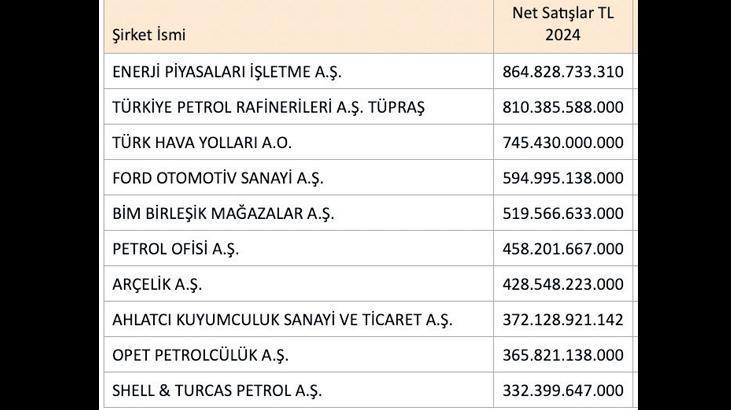 | Şirket İsmi | Net Satışlar TL 2024 |
|---|---|
| ENERJİ PİYASALARI İŞLETME A.Ş. | 864.828.733.310 |
| TÜRKİYE PETROL RAFİNERİLERİ A.Ş. TÜPRAŞ | 810.385.588.000 |
| TÜRK HAVA YOLLARI A.O. | 745.430.000.000 |
| FORD OTOMOTİV SANAYİ A.Ş. | 594.995.138.000 |
| BİM BİRLEŞİK MAĞAZALAR A.Ş. | 519.566.633.000 |
| PETROL OFİSİ A.Ş. | 458.201.667.000 |
| ARÇELİK A.Ş. | 428.548.223.000 |
| AHLATCI KUYUMCULUK SANAYİ VE TİCARET A.Ş. | 372.128.921.142 |
| OPET PETROLCÜLÜK A.Ş. | 365.821.138.000 |
| SHELL & TURCAS PETROL A.Ş. | 332.399.647.000 |